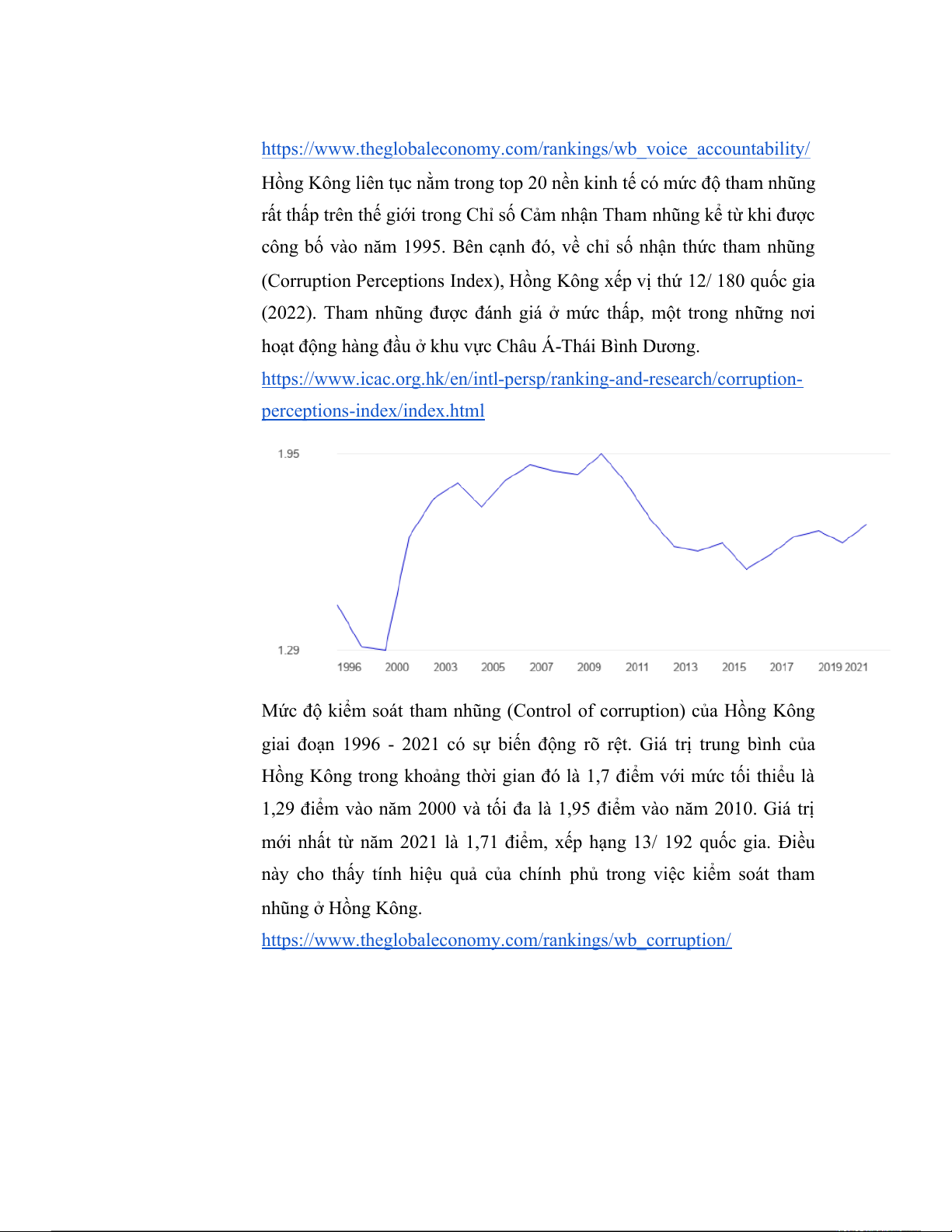 https://www.theglobaleconomy.com/rankings/wb_voice_accountability/

Hồng Kông liên tục nằm trong top 20 nền kinh tế có mức độ tham nhũng rất thấp trên thế giới trong Chỉ số Cảm nhận Tham nhũng kể từ khi được công bố vào năm 1995. Bên cạnh đó, về chỉ số nhận thức tham nhũng (Corruption Perceptions Index), Hồng Kông xếp vị thứ 12/ 180 quốc gia (2022). Tham nhũng được đánh giá ở mức thấp, một trong những nơi hoạt động hàng đầu ở khu vực Châu Á-Thái Bình Dương.

https://www.icac.org.hk/en/intl-persp/ranking-and-research/corruption-perceptions-index/index.html

1.95
1.29
1996 2000 2003 2005 2007 2009 2011 2013 2015 2017 2019 2021

Mức độ kiểm soát tham nhũng (Control of corruption) của Hồng Kông giai đoạn 1996 - 2021 có sự biến động rõ rệt. Giá trị trung bình của Hồng Kông trong khoảng thời gian đó là 1,7 điểm với mức tối thiểu là 1,29 điểm vào năm 2000 và tối đa là 1,95 điểm vào năm 2010. Giá trị mới nhất từ năm 2021 là 1,71 điểm, xếp hạng 13/ 192 quốc gia. Điều này cho thấy tính hiệu quả của chính phủ trong việc kiểm soát tham nhũng ở Hồng Kông.

https://www.theglobaleconomy.com/rankings/wb_corruption/